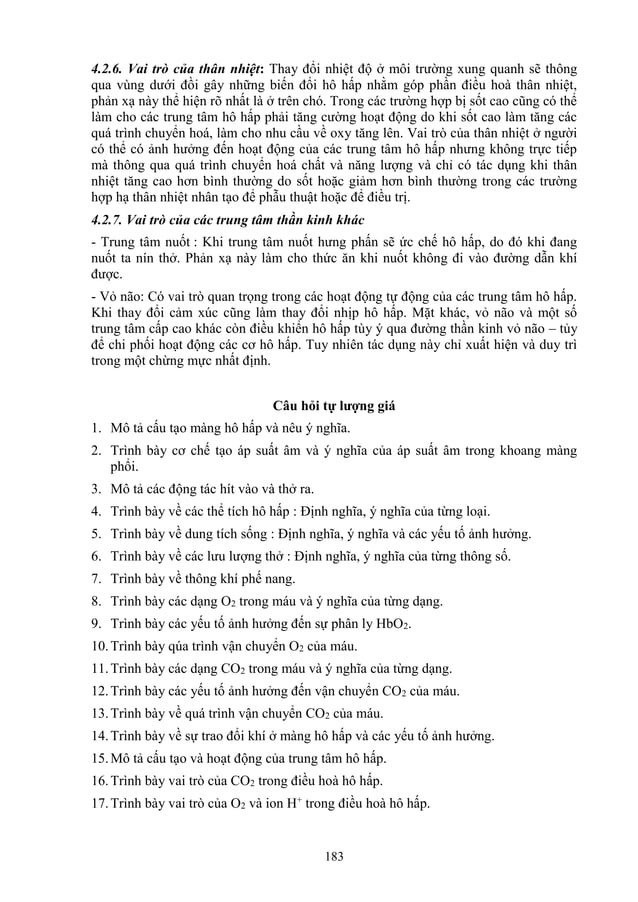 4.2.6. Vai trò của thân nhiệt: Thay đổi nhiệt độ ở môi trường xung quanh sẽ thông qua vùng dưới đồi gây những biến đổi hô hấp nhằm góp phần điều hoà thân nhiệt, phản xạ này thể hiện rõ nhất là ở trên chó. Trong các trường hợp bị sốt cao cũng có thể làm cho các trung tâm hô hấp phải tăng cường hoạt động do khi sốt cao làm tăng các quá trình chuyển hoá, làm cho nhu cầu về oxy tăng lên. Vai trò của thân nhiệt ở người có thể có ảnh hưởng đến hoạt động của các trung tâm hô hấp nhưng không trực tiếp mà thông qua quá trình chuyển hoá chất và năng lượng và chỉ có tác dụng khi thân nhiệt tăng cao hơn bình thường do sốt hoặc giảm hơn bình thường trong các trường hợp hạ thân nhiệt nhân tạo để phẫu thuật hoặc để điều trị.

4.2.7. Vai trò của các trung tâm thần kinh khác

- Trung tâm nuốt : Khi trung tâm nuốt hưng phấn sẽ ức chế hô hấp, do đó khi đang nuốt ta nín thở. Phản xạ này làm cho thức ăn khi nuốt không đi vào đường dẫn khí được.

- Vỏ não: Có vai trò quan trọng trong các hoạt động tự động của các trung tâm hô hấp. Khi thay đổi cảm xúc cũng làm thay đổi nhịp hô hấp. Mặt khác, vỏ não và một số trung tâm cấp cao khác còn điều khiển hô hấp tùy ý qua đường thần kinh vỏ não – tủy để chi phối hoạt động các cơ hô hấp. Tuy nhiên tác dụng này chỉ xuất hiện và duy trì trong một chừng mực nhất định.

Câu hỏi tự lượng giá

1. Mô tả cấu tạo màng hô hấp và nêu ý nghĩa.
2. Trình bày cơ chế tạo áp suất âm và ý nghĩa của áp suất âm trong khoang màng phổi.
3. Mô tả các động tác hít vào và thở ra.
4. Trình bày về các thể tích hô hấp : Định nghĩa, ý nghĩa của từng loại.
5. Trình bày về dung tích sống : Định nghĩa, ý nghĩa và các yếu tố ảnh hưởng.
6. Trình bày về các lưu lượng thở : Định nghĩa, ý nghĩa của từng thông số.
7. Trình bày về thông khí phế nang.
8. Trình bày các dạng $O_2$ trong máu và ý nghĩa của từng dạng.
9. Trình bày các yếu tố ảnh hưởng đến sự phân ly $HbO_2$.
10. Trình bày qúa trình vận chuyển $O_2$ của máu.
11. Trình bày các dạng $CO_2$ trong máu và ý nghĩa của từng dạng.
12. Trình bày các yếu tố ảnh hưởng đến vận chuyển $CO_2$ của máu.
13. Trình bày về quá trình vận chuyển $CO_2$ của máu.
14. Trình bày về sự trao đổi khí ở màng hô hấp và các yếu tố ảnh hưởng.
15. Mô tả cấu tạo và hoạt động của trung tâm hô hấp.
16. Trình bày vai trò của $CO_2$ trong điều hoà hô hấp.
17. Trình bày vai trò của $O_2$ và ion $H^+$ trong điều hoà hô hấp.

183